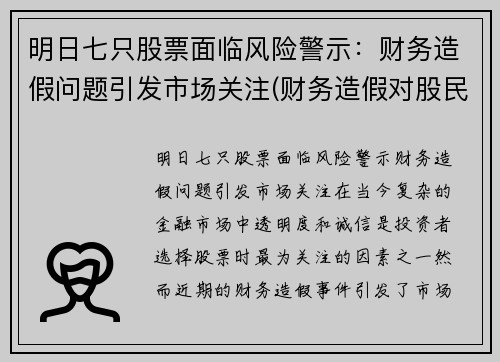 明日七只股票面临风险警示：财务造假问题引发市场关注(财务造假对股民

明日七只股票面临风险警示财务造假问题引发市场关注在当今复杂的金融市场中透明度和诚信是投资者选择股票时最为关注的因素之一然而近期的财务造假事件引发了市场